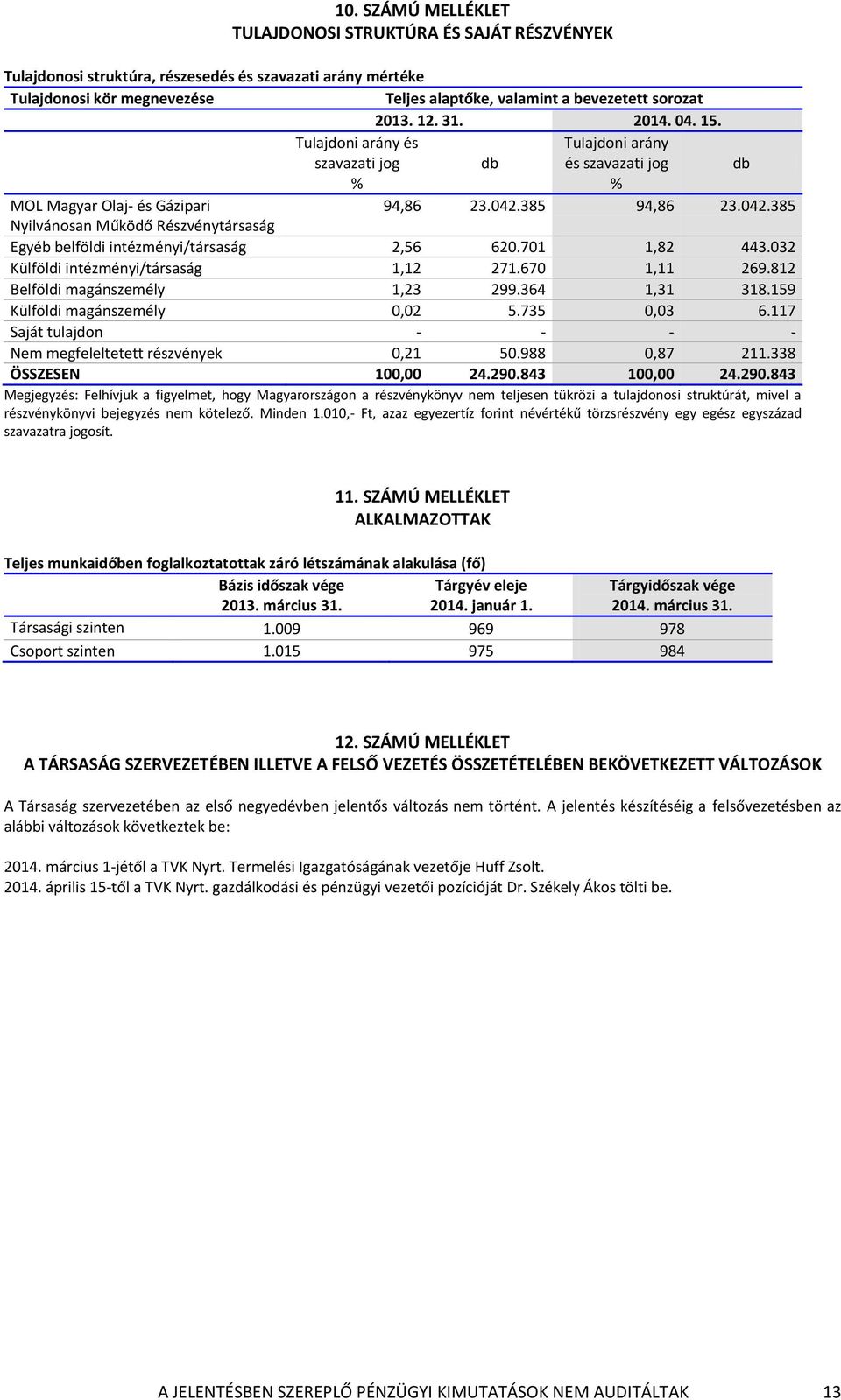 10. SZÁMÚ MELLÉKLET
TULAJDONOSI STRUKTÚRA ÉS SAJÁT RÉSZVÉNYEK

Tulajdonosi struktúra, részesedés és szavazati arány mértéke

| Tulajdonosi kör megnevezése | Teljes alaptőke, valamint a bevezetett sorozat | | | |
|---|---|---|---|---|
| | 2013. 12. 31. | | 2014. 04. 15. | |
| | Tulajdoni arány és szavazati jog % | db | Tulajdoni arány és szavazati jog % | db |
| MOL Magyar Olaj- és Gázipari Nyilvánosan Működő Részvénytársaság | 94,86 | 23.042.385 | 94,86 | 23.042.385 |
| Egyéb belföldi intézményi/társaság | 2,56 | 620.701 | 1,82 | 443.032 |
| Külföldi intézményi/társaság | 1,12 | 271.670 | 1,11 | 269.812 |
| Belföldi magánszemély | 1,23 | 299.364 | 1,31 | 318.159 |
| Külföldi magánszemély | 0,02 | 5.735 | 0,03 | 6.117 |
| Saját tulajdon | - | - | - | - |
| Nem megfeleltetett részvények | 0,21 | 50.988 | 0,87 | 211.338 |
| ÖSSZESEN | 100,00 | 24.290.843 | 100,00 | 24.290.843 |

Megjegyzés: Felhívjuk a figyelmet, hogy Magyarországon a részvénykönyv nem teljesen tükrözi a tulajdonosi struktúrát, mivel a részvénykönyvi bejegyzés nem kötelező. Minden 1.010,- Ft, azaz egyezertíz forint névértékű törzsrészvény egy egész egyszázad szavazatra jogosít.

11. SZÁMÚ MELLÉKLET
ALKALMAZOTTAK

Teljes munkaidőben foglalkoztatottak záró létszámának alakulása (fő)

| | Bázis időszak vége 2013. március 31. | Tárgyév eleje 2014. január 1. | Tárgyidőszak vége 2014. március 31. |
|---|---|---|---|
| Társasági szinten | 1.009 | 969 | 978 |
| Csoport szinten | 1.015 | 975 | 984 |

12. SZÁMÚ MELLÉKLET
A TÁRSASÁG SZERVEZETÉBEN ILLETVE A FELSŐ VEZETÉS ÖSSZETÉTELÉBEN BEKÖVETKEZETT VÁLTOZÁSOK

A Társaság szervezetében az első negyedévben jelentős változás nem történt. A jelentés készítéséig a felsővezetésben az alábbi változások következtek be:

2014. március 1-jétől a TVK Nyrt. Termelési Igazgatóságának vezetője Huff Zsolt.
2014. április 15-től a TVK Nyrt. gazdálkodási és pénzügyi vezetői pozícióját Dr. Székely Ákos tölti be.

A JELENTÉSBEN SZEREPLŐ PÉNZÜGYI KIMUTATÁSOK NEM AUDITÁLTAK 13